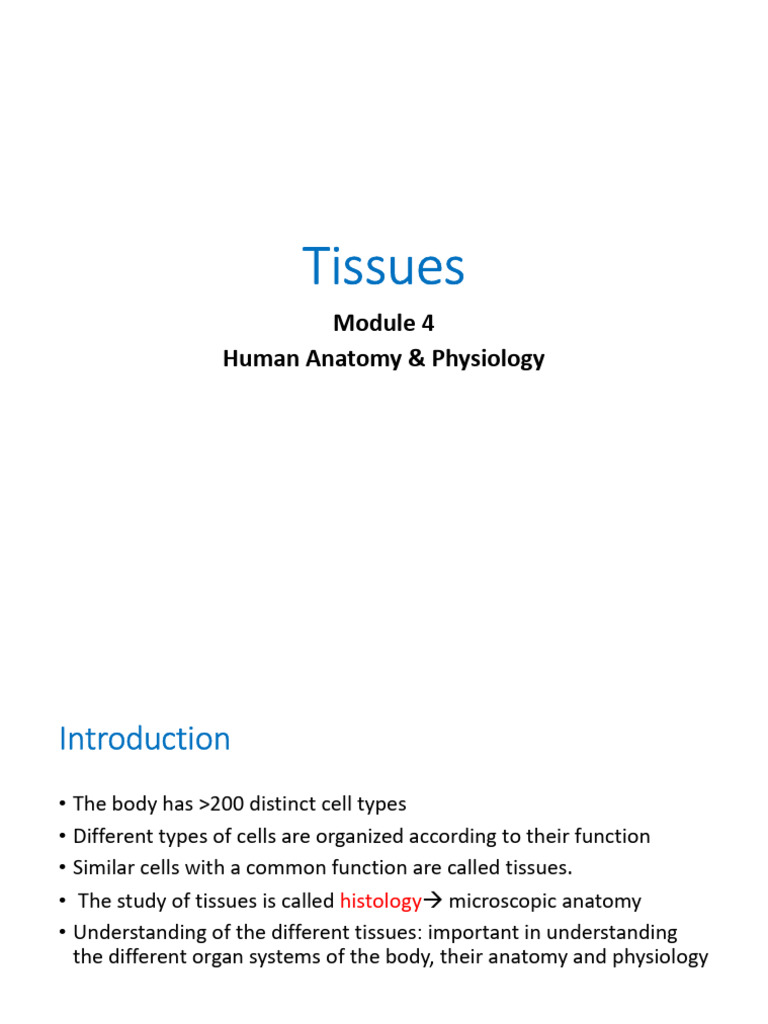 Tissues

Module 4
Human Anatomy & Physiology

Introduction

• The body has >200 distinct cell types
• Different types of cells are organized according to their function
• Similar cells with a common function are called tissues.
• The study of tissues is called histology→ microscopic anatomy
• Understanding of the different tissues: important in understanding the different organ systems of the body, their anatomy and physiology